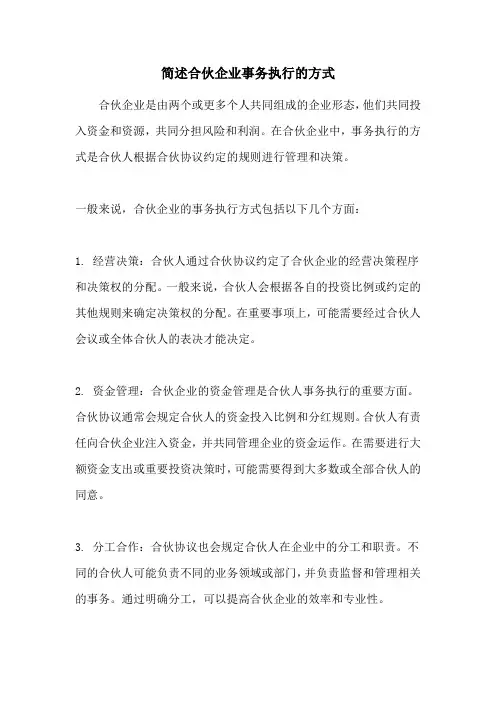 简述合伙企业事务执行的方式

合伙企业是由两个或更多个人共同组成的企业形态，他们共同投入资金和资源，共同分担风险和利润。在合伙企业中，事务执行的方式是合伙人根据合伙协议约定的规则进行管理和决策。

一般来说，合伙企业的事务执行方式包括以下几个方面：

1. 经营决策：合伙人通过合伙协议约定了合伙企业的经营决策程序和决策权的分配。一般来说，合伙人会根据各自的投资比例或约定的其他规则来确定决策权的分配。在重要事项上，可能需要经过合伙人会议或全体合伙人的表决才能决定。

2. 资金管理：合伙企业的资金管理是合伙人事务执行的重要方面。合伙协议通常会规定合伙人的资金投入比例和分红规则。合伙人有责任向合伙企业注入资金，并共同管理企业的资金运作。在需要进行大额资金支出或重要投资决策时，可能需要得到大多数或全部合伙人的同意。

3. 分工合作：合伙协议也会规定合伙人在企业中的分工和职责。不同的合伙人可能负责不同的业务领域或部门，并负责监督和管理相关的事务。通过明确分工，可以提高合伙企业的效率和专业性。